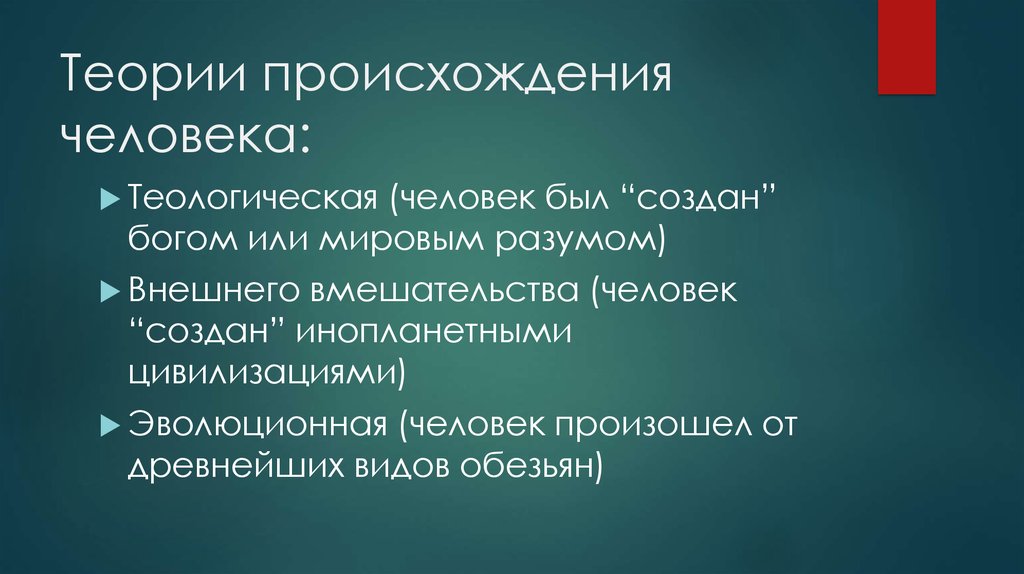 Теории происхождения человека:

Теологическая (человек был “создан” богом или мировым разумом)

Внешнего вмешательства (человек “создан” инопланетными цивилизациями)

Эволюционная (человек произошел от древнейших видов обезьян)